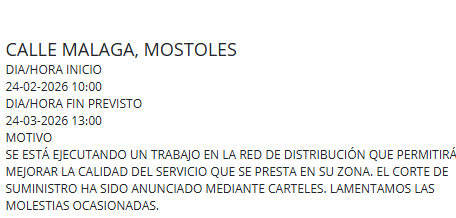 CALLE MALAGA, MOSTOLES
DIA/HORA INICIO
24-02-2026 10:00
DIA/HORA FIN PREVISTO
24-03-2026 13:00
MOTIVO
SE ESTÁ EJECUTANDO UN TRABAJO EN LA RED DE DISTRIBUCIÓN QUE PERMITIRÁ MEJORAR LA CALIDAD DEL SERVICIO QUE SE PRESTA EN SU ZONA. EL CORTE DE SUMINISTRO HA SIDO ANUNCIADO MEDIANTE CARTELES. LAMENTAMOS LAS MOLESTIAS OCASIONADAS.